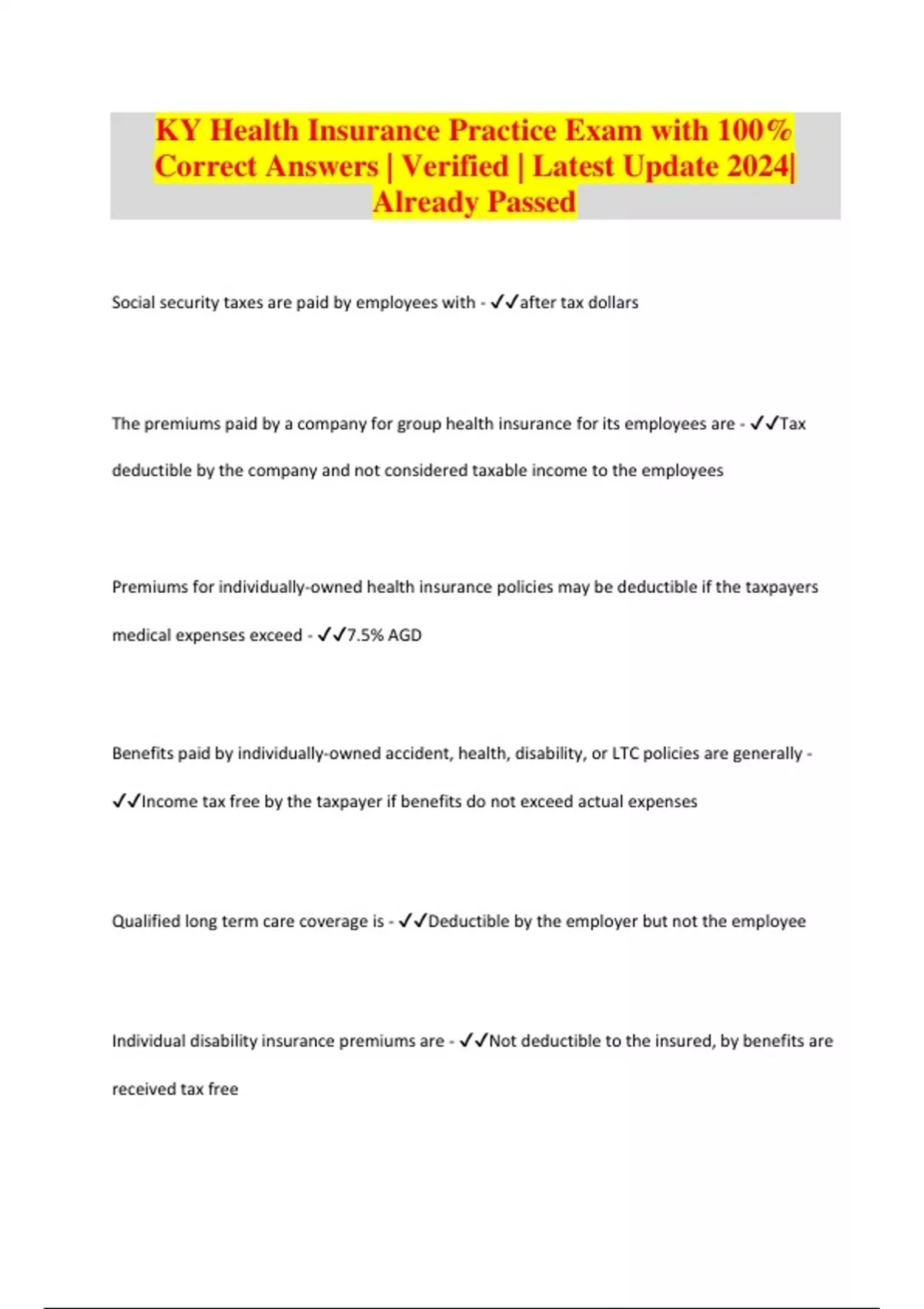 KY Health Insurance Practice Exam with 100% Correct Answers | Verified | Latest Update 2024| Already Passed

Social security taxes are paid by employees with - ✓✓after tax dollars

The premiums paid by a company for group health insurance for its employees are - ✓✓Tax deductible by the company and not considered taxable income to the employees

Premiums for individually-owned health insurance policies may be deductible if the taxpayers medical expenses exceed - ✓✓7.5% AGD

Benefits paid by individually-owned accident, health, disability, or LTC policies are generally - ✓✓Income tax free by the taxpayer if benefits do not exceed actual expenses

Qualified long term care coverage is - ✓✓Deductible by the employer but not the employee

Individual disability insurance premiums are - ✓✓Not deductible to the insured, by benefits are received tax free